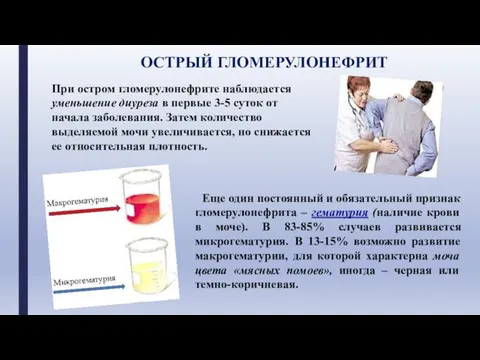 ОСТРЫЙ ГЛОМЕРУЛОНЕФРИТ

При остром гломерулонефрите наблюдается уменьшение диуреза в первые 3-5 суток от начала заболевания. Затем количество выделяемой мочи увеличивается, но снижается ее относительная плотность.

Макрогематурия

Микрогематурия

Еще один постоянный и обязательный признак гломерулонефрита – гематурия (наличие крови в моче). В 83-85% случаев развивается микрогематурия. В 13-15% возможно развитие макрогематурии, для которой характерна моча цвета «мясных помоев», иногда – черная или темно-коричневая.